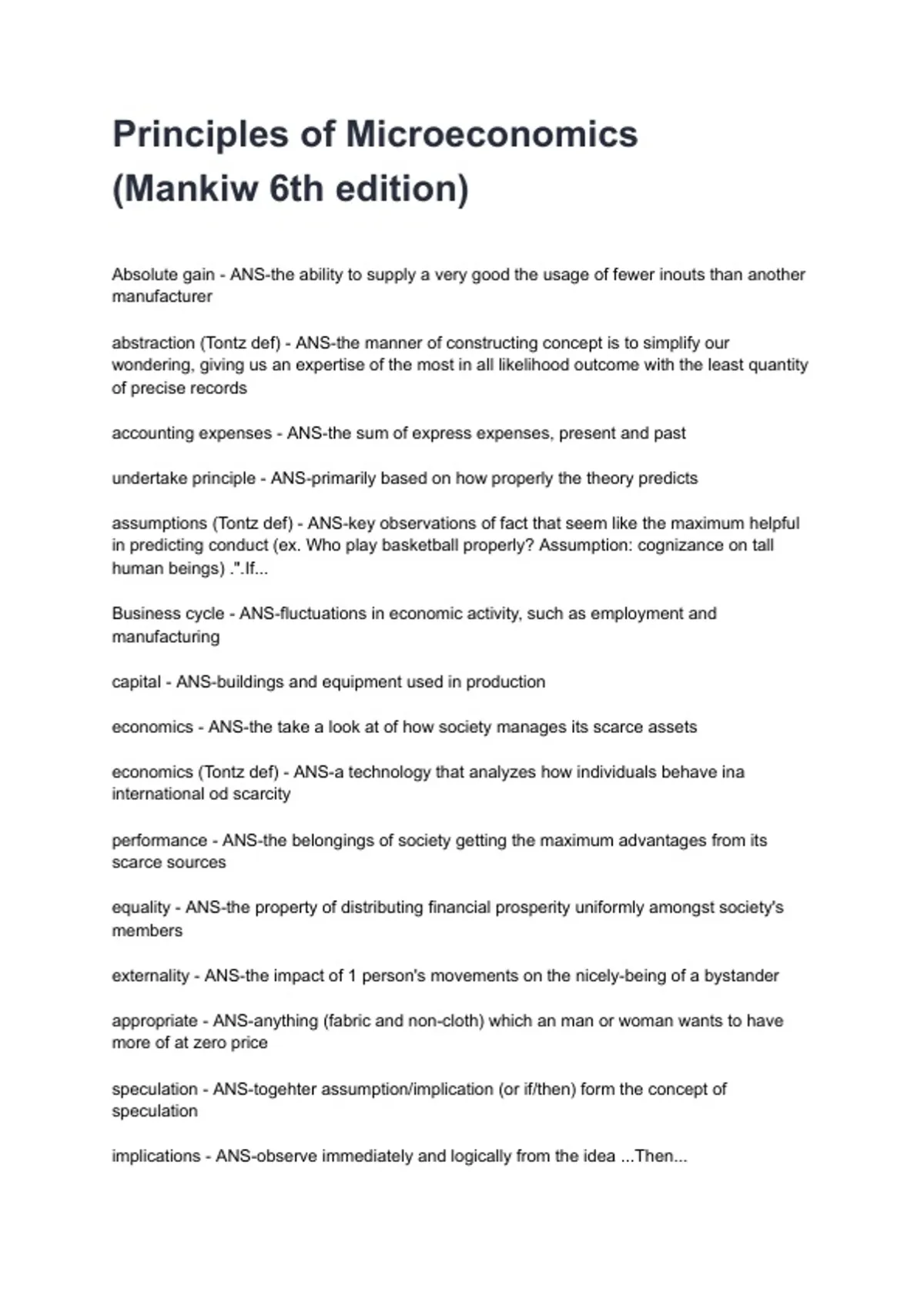 Principles of Microeconomics (Mankiw 6th edition)

Absolute gain - ANS-the ability to supply a very good the usage of fewer inouts than another manufacturer

abstraction (Tontz def) - ANS-the manner of constructing concept is to simplify our wondering, giving us an expertise of the most in all likelihood outcome with the least quantity of precise records

accounting expenses - ANS-the sum of express expenses, present and past

undertake principle - ANS-primarily based on how properly the theory predicts

assumptions (Tontz def) - ANS-key observations of fact that seem like the maximum helpful in predicting conduct (ex. Who play basketball properly? Assumption: cognizance on tall human beings) .".If...

Business cycle - ANS-fluctuations in economic activity, such as employment and manufacturing

capital - ANS-buildings and equipment used in production

economics - ANS-the take a look at of how society manages its scarce assets

economics (Tontz def) - ANS-a technology that analyzes how individuals behave ina international od scarcity

performance - ANS-the belongings of society getting the maximum advantages from its scarce sources

equality - ANS-the property of distributing financial prosperity uniformly amongst society's members

externality - ANS-the impact of 1 person's movements on the nicely-being of a bystander

appropriate - ANS-anything (fabric and non-cloth) which an man or woman wants to have more of at zero price

speculation - ANS-togehter assumption/implication (or if/then) form the concept of speculation

implications - ANS-observe immediately and logically from the idea ...Then...